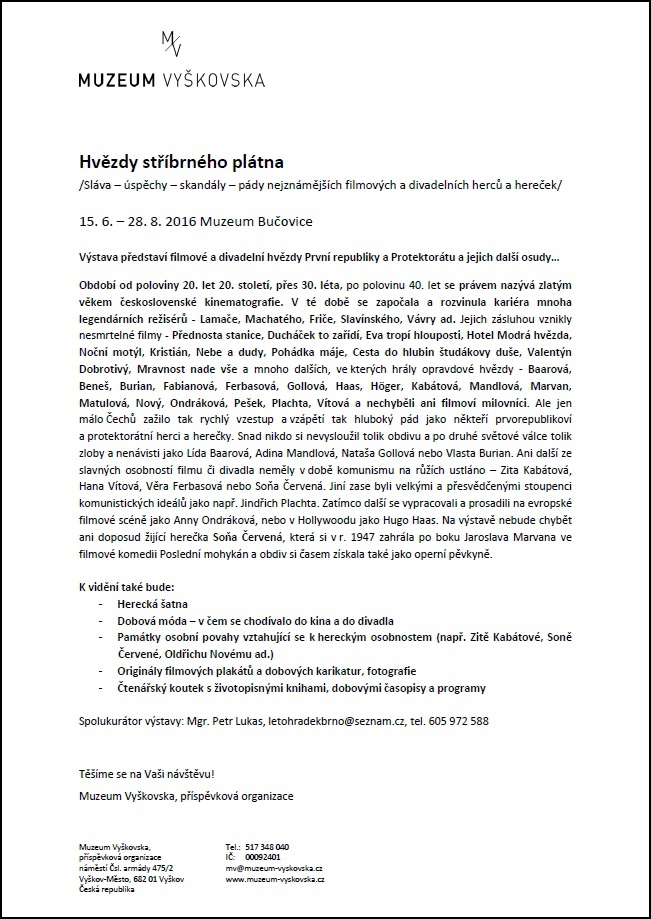 MV
MUZEUM VYŠKOVSKA

Hvězdy stříbrného plátna
/Sláva – úspěchy – skandály – pády nejznámějších filmových a divadelních herců a hereček/

15. 6. – 28. 8. 2016 Muzeum Bučovice

Výstava představí filmové a divadelní hvězdy První republiky a Protektorátu a jejich další osudy…

Období od poloviny 20. let 20. století, přes 30. léta, po polovinu 40. let se právem nazývá zlatým věkem československé kinematografie. V té době se započala a rozvinula kariéra mnoha legendárních režisérů - Lamače, Machatého, Friče, Slavínského, Vávry ad. Jejich zásluhou vznikly nesmrtelné filmy - Přednosta stanice, Ducháček to zařídí, Eva tropí hlouposti, Hotel Modrá hvězda, Noční motýl, Kristián, Nebe a dudy, Pohádka máje, Cesta do hlubin študákovy duše, Valentýn Dobrotivý, Mravnost nade vše a mnoho dalších, ve kterých hrály opravdové hvězdy - Baarová, Beneš, Burian, Fabianová, Ferbasová, Gollová, Haas, Höger, Kabátová, Mandlová, Marvan, Matulová, Nový, Ondráková, Pešek, Plachta, Vítová a nechyběli ani filmoví milovníci. Ale jen málo Čechů zažilo tak rychlý vzestup a vzápětí tak hluboký pád jako někteří prvorepublikoví a protektorátní herci a herečky. Snad nikdo si nevysloužil tolik obdivu a po druhé světové válce tolik zloby a nenávisti jako Lída Baarová, Adina Mandlová, Nataša Gollová nebo Vlasta Burian. Ani další ze slavných osobností filmu či divadla neměly v době komunismu na růžích ustláno – Zita Kabátová, Hana Vítová, Věra Ferbasová nebo Soňa Červená. Jiní zase byli velkými a přesvědčenými stoupenci komunistických ideálů jako např. Jindřich Plachta. Zatímco další se vypracovali a prosadili na evropské filmové scéně jako Anny Ondráková, nebo v Hollywoodu jako Hugo Haas. Na výstavě nebude chybět ani doposud žijící herečka Soňa Červená, která si v r. 1947 zahrála po boku Jaroslava Marvana ve filmové komedii Poslední mohykán a obdiv si časem získala také jako operní pěvkyně.

K vidění také bude:
- Herecká šatna
- Dobová móda – v čem se chodívalo do kina a do divadla
- Památky osobní povahy vztahující se k hereckým osobnostem (např. Zitě Kabátové, Soně Červené, Oldřichu Novému ad.)
- Originály filmových plakátů a dobových karikatur, fotografie
- Čtenářský koutek s životopisnými knihami, dobovými časopisy a programy

Spolukurátor výstavy: Mgr. Petr Lukas, letohradekbrno@seznam.cz, tel. 605 972 588

Těšíme se na Vaši návštěvu!
Muzeum Vyškovska, příspěvková organizace

Muzeum Vyškovska,
příspěvková organizace
náměstí Čsl. armády 475/2
Vyškov-Město, 682 01 Vyškov
Česká republika

Tel.: 517 348 040
IČ: 00092401
mv@muzeum-vyskovska.cz
www.muzeum-vyskovska.cz